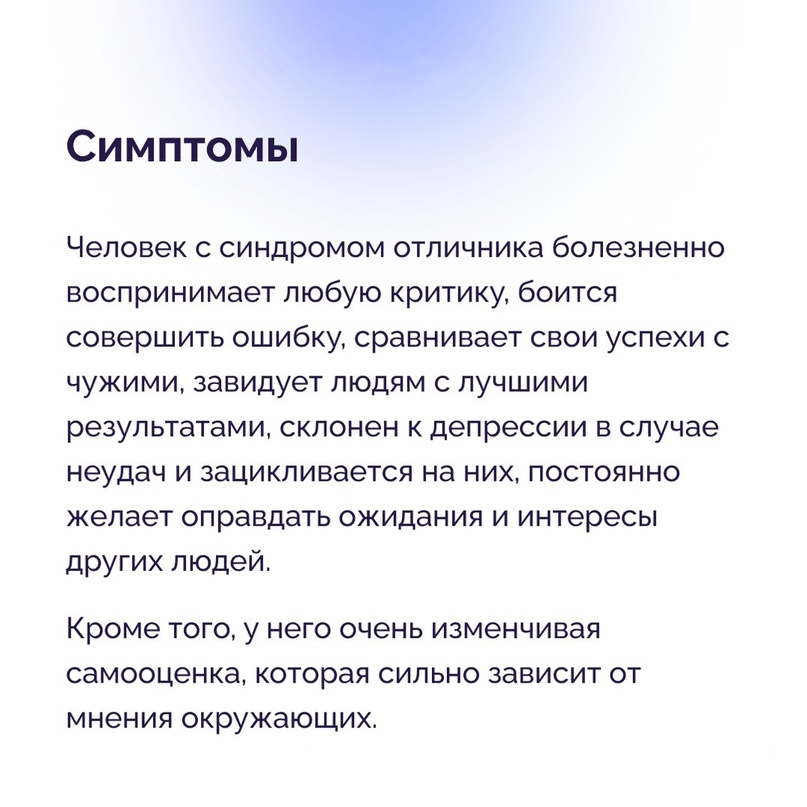 Симптомы

Человек с синдромом отличника болезненно воспринимает любую критику, боится совершить ошибку, сравнивает свои успехи с чужими, завидует людям с лучшими результатами, склонен к депрессии в случае неудач и зацикливается на них, постоянно желает оправдать ожидания и интересы других людей.

Кроме того, у него очень изменчивая самооценка, которая сильно зависит от мнения окружающих.